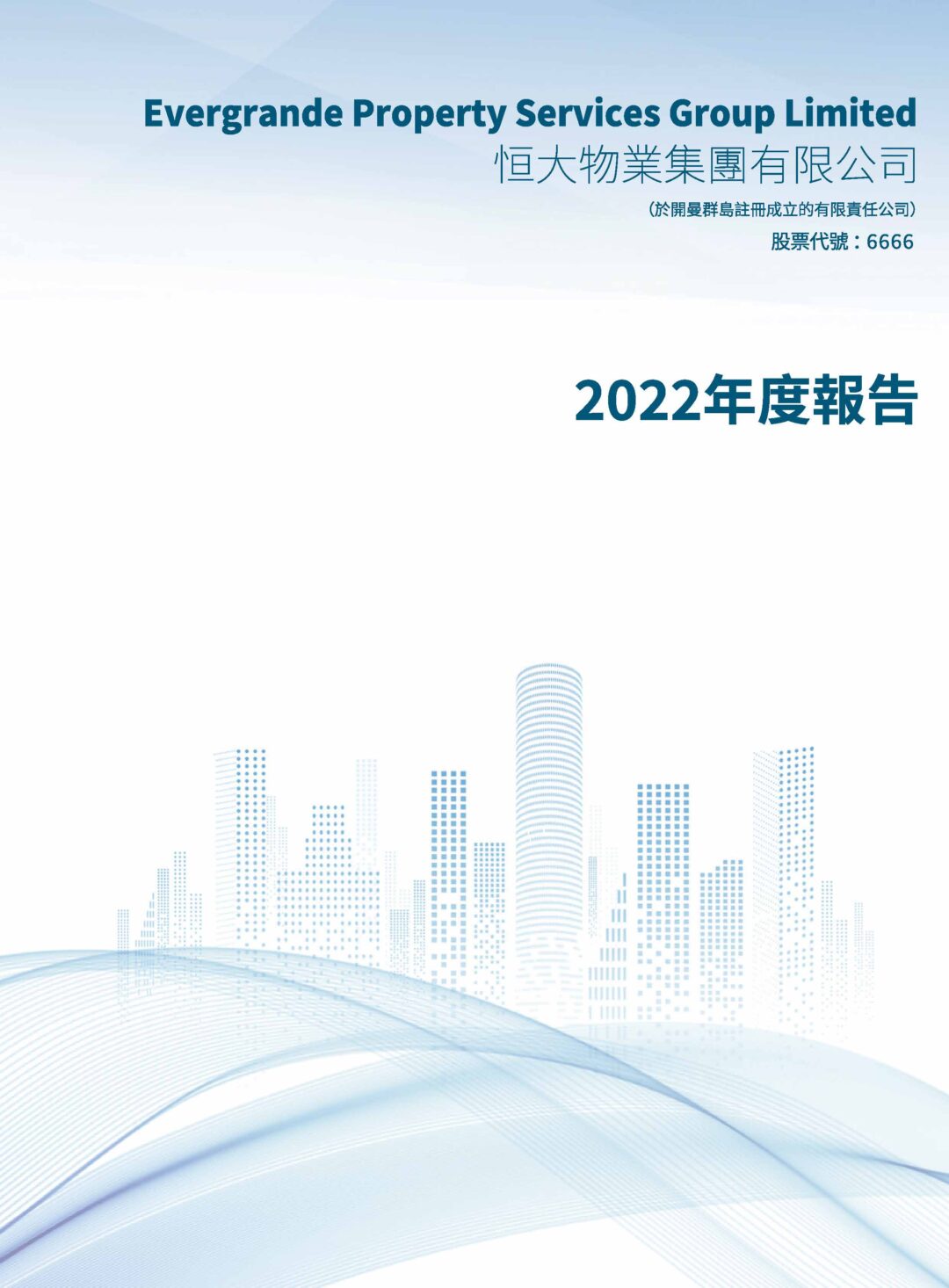 Evergrande Property Services Group Limited
恒大物業集團有限公司

(於開曼群島註冊成立的有限責任公司)
股票代號：6666

2022年度報告